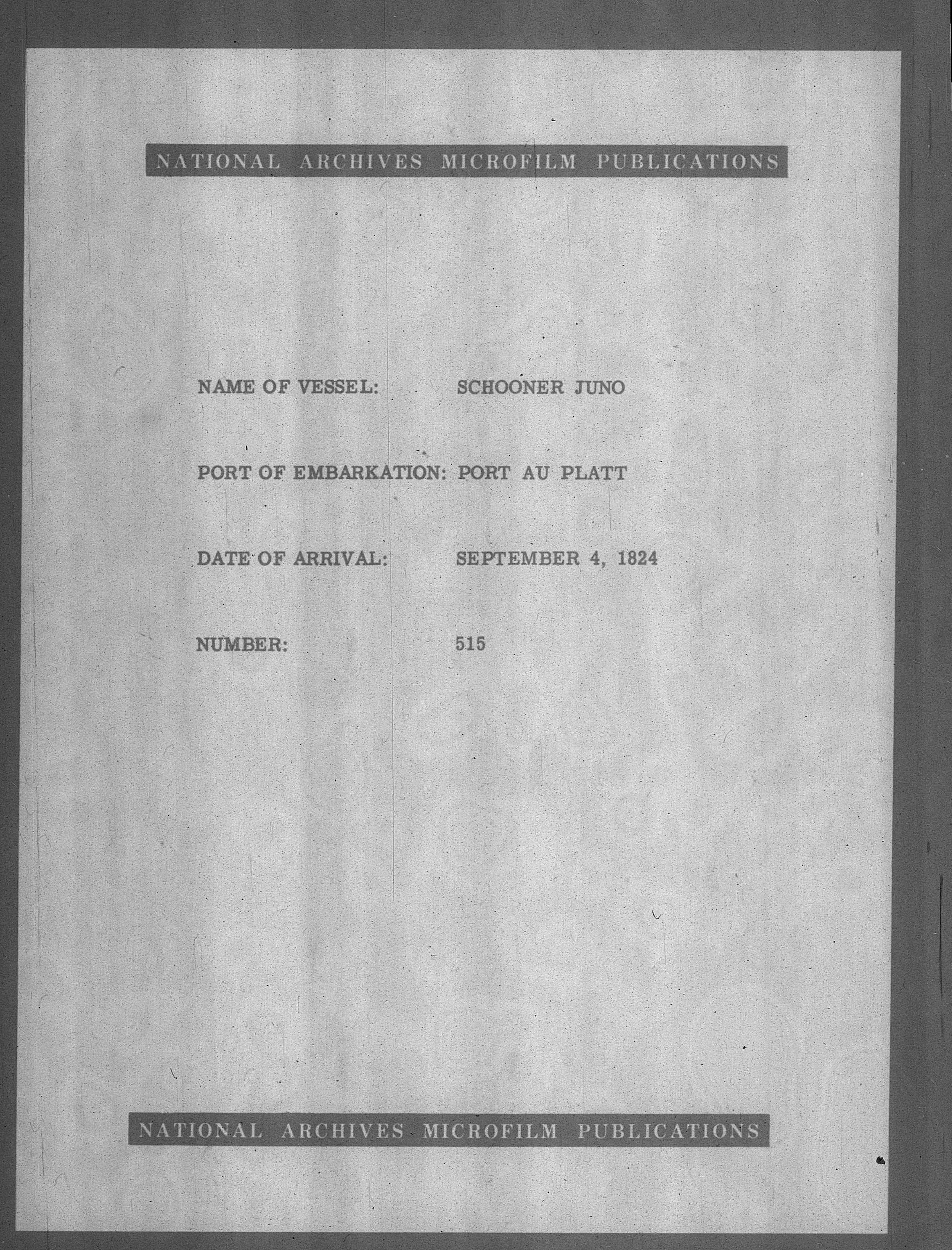 NATIONAL ARCHIVES MICROFILM PUBLICATIONS

NAME OF VESSEL: SCHOONER JUNO

PORT OF EMBARKATION: PORT AU PLATT

DATE OF ARRIVAL: SEPTEMBER 4, 1824

NUMBER: 515

NATIONAL ARCHIVES MICROFILM PUBLICATIONS